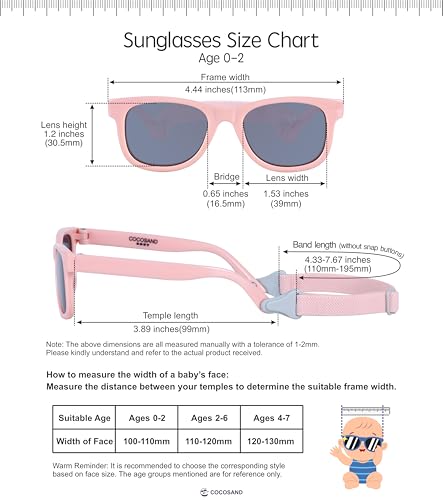 Sunglasses Size Chart
Age 0-2

Frame width
4.44 inches(113mm)

Lens height
1.2 inches
(30.5mm)

Bridge
0.65 inches
(16.5mm)

Lens width
1.53 inches
(39mm)

COCOSAND

Band length (without snap buttons)
4.33-7.67 inches
(110mm-195mm)

Temple length
3.89 inches(99mm)

Note: The above dimensions are all measured manually with a tolerance of 1-2mm. Please kindly understand and refer to the actual product received.

How to measure the width of a baby's face:
Measure the distance between your temples to determine the suitable frame width.

| Suitable Age | Ages 0-2 | Ages 2-6 | Ages 4-7 |
|---|---|---|---|
| Width of Face | 100-110mm | 110-120mm | 120-130mm |

Warm Reminder: It is recommended to choose the corresponding style based on face size. The age groups mentioned are for reference only.

COCOSAND